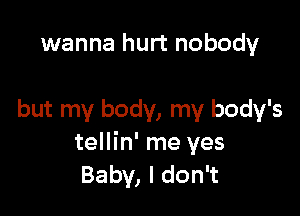 wanna hurt nobody

but my body, my body's
tellin' me yes
Baby, I don't